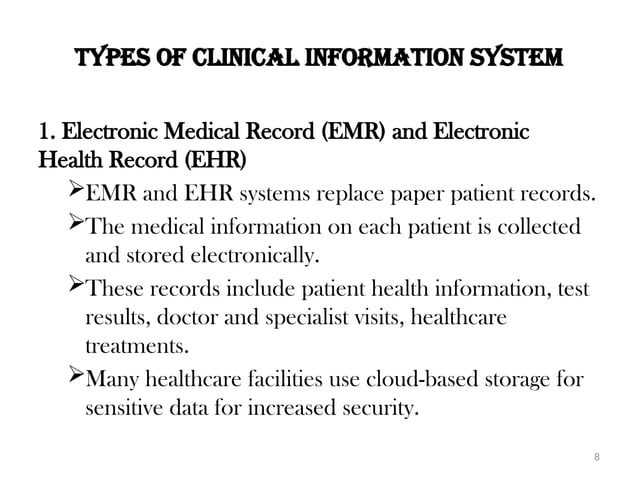 TYPES OF CLINICAL INFORMATION SYSTEM

1. Electronic Medical Record (EMR) and Electronic Health Record (EHR)

➢EMR and EHR systems replace paper patient records.

➢The medical information on each patient is collected and stored electronically.

➢These records include patient health information, test results, doctor and specialist visits, healthcare treatments.

➢Many healthcare facilities use cloud-based storage for sensitive data for increased security.

8